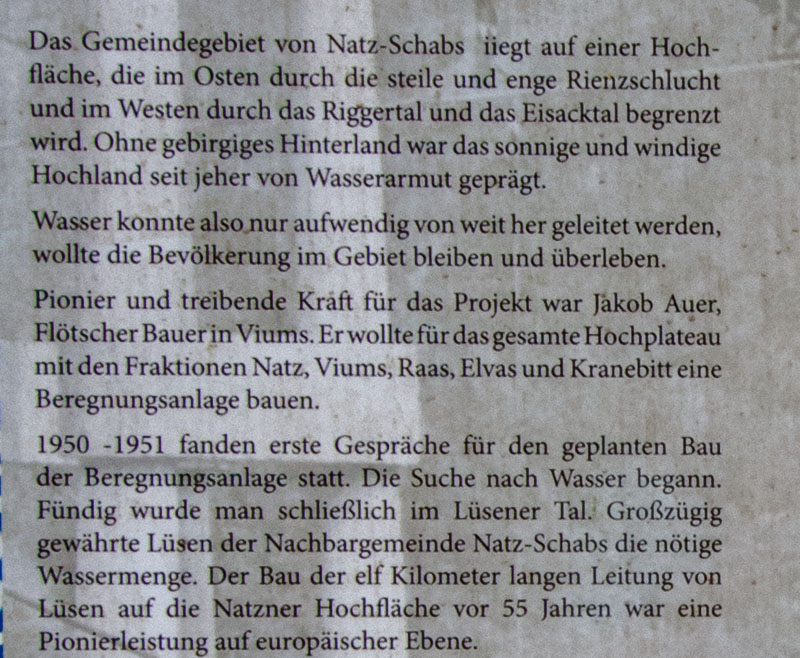 Das Gemeindegebiet von Natz-Schabs iiegt auf einer Hochfläche, die im Osten durch die steile und enge Rienzschlucht und im Westen durch das Riggertal und das Eisacktal begrenzt wird. Ohne gebirgiges Hinterland war das sonnige und windige Hochland seit jeher von Wasserarmut geprägt.

Wasser konnte also nur aufwendig von weit her geleitet werden, wollte die Bevölkerung im Gebiet bleiben und überleben.

Pionier und treibende Kraft für das Projekt war Jakob Auer, Flötscher Bauer in Viums. Er wollte für das gesamte Hochplateau mit den Fraktionen Natz, Viums, Raas, Elvas und Kranebitt eine Beregnungsanlage bauen.

1950 -1951 fanden erste Gespräche für den geplanten Bau der Beregnungsanlage statt. Die Suche nach Wasser begann. Fündig wurde man schließlich im Lüsener Tal. Großzügig gewährte Lüsen der Nachbargemeinde Natz-Schabs die nötige Wassermenge. Der Bau der elf Kilometer langen Leitung von Lüsen auf die Natzner Hochfläche vor 55 Jahren war eine Pionierleistung auf europäischer Ebene.